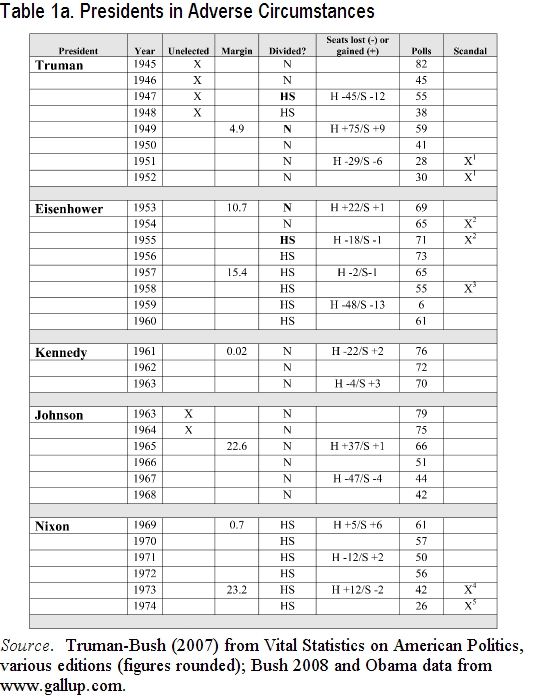 Table 1a. Presidents in Adverse Circumstances

| President | Year | Unelected | Margin | Divided? | Seats lost (-) or gained (+) | Polls | Scandal |
|---|---|---|---|---|---|---|---|
| **Truman** | 1945 | X | | N | | 82 | |
| | 1946 | X | | N | | 45 | |
| | 1947 | X | | **HS** | H -45/S -12 | 55 | |
| | 1948 | X | | HS | | 38 | |
| | 1949 | | 4.9 | **N** | H +75/S +9 | 59 | |
| | 1950 | | | N | | 41 | |
| | 1951 | | | N | H -29/S -6 | 28 | $X^1$ |
| | 1952 | | | N | | 30 | $X^1$ |
| | | | | | | | |
| **Eisenhower** | 1953 | | 10.7 | **N** | H +22/S +1 | 69 | |
| | 1954 | | | N | | 65 | $X^2$ |
| | 1955 | | | **HS** | H -18/S -1 | 71 | $X^2$ |
| | 1956 | | | HS | | 73 | |
| | 1957 | | 15.4 | HS | H -2/S-1 | 65 | |
| | 1958 | | | HS | | 55 | $X^3$ |
| | 1959 | | | HS | H -48/S -13 | 6 | |
| | 1960 | | | HS | | 61 | |
| | | | | | | | |
| **Kennedy** | 1961 | | 0.02 | N | H -22/S +2 | 76 | |
| | 1962 | | | N | | 72 | |
| | 1963 | | | N | H -4/S +3 | 70 | |
| | | | | | | | |
| **Johnson** | 1963 | X | | N | | 79 | |
| | 1964 | X | | N | | 75 | |
| | 1965 | | 22.6 | N | H +37/S +1 | 66 | |
| | 1966 | | | N | | 51 | |
| | 1967 | | | N | H -47/S -4 | 44 | |
| | 1968 | | | N | | 42 | |
| | | | | | | | |
| **Nixon** | 1969 | | 0.7 | HS | H +5/S +6 | 61 | |
| | 1970 | | | HS | | 57 | |
| | 1971 | | | HS | H -12/S +2 | 50 | |
| | 1972 | | | HS | | 56 | |
| | 1973 | | 23.2 | HS | H +12/S -2 | 42 | $X^4$ |
| | 1974 | | | HS | | 26 | $X^5$ |

*Source*. Truman-Bush (2007) from Vital Statistics on American Politics, various editions (figures rounded); Bush 2008 and Obama data from www.gallup.com.